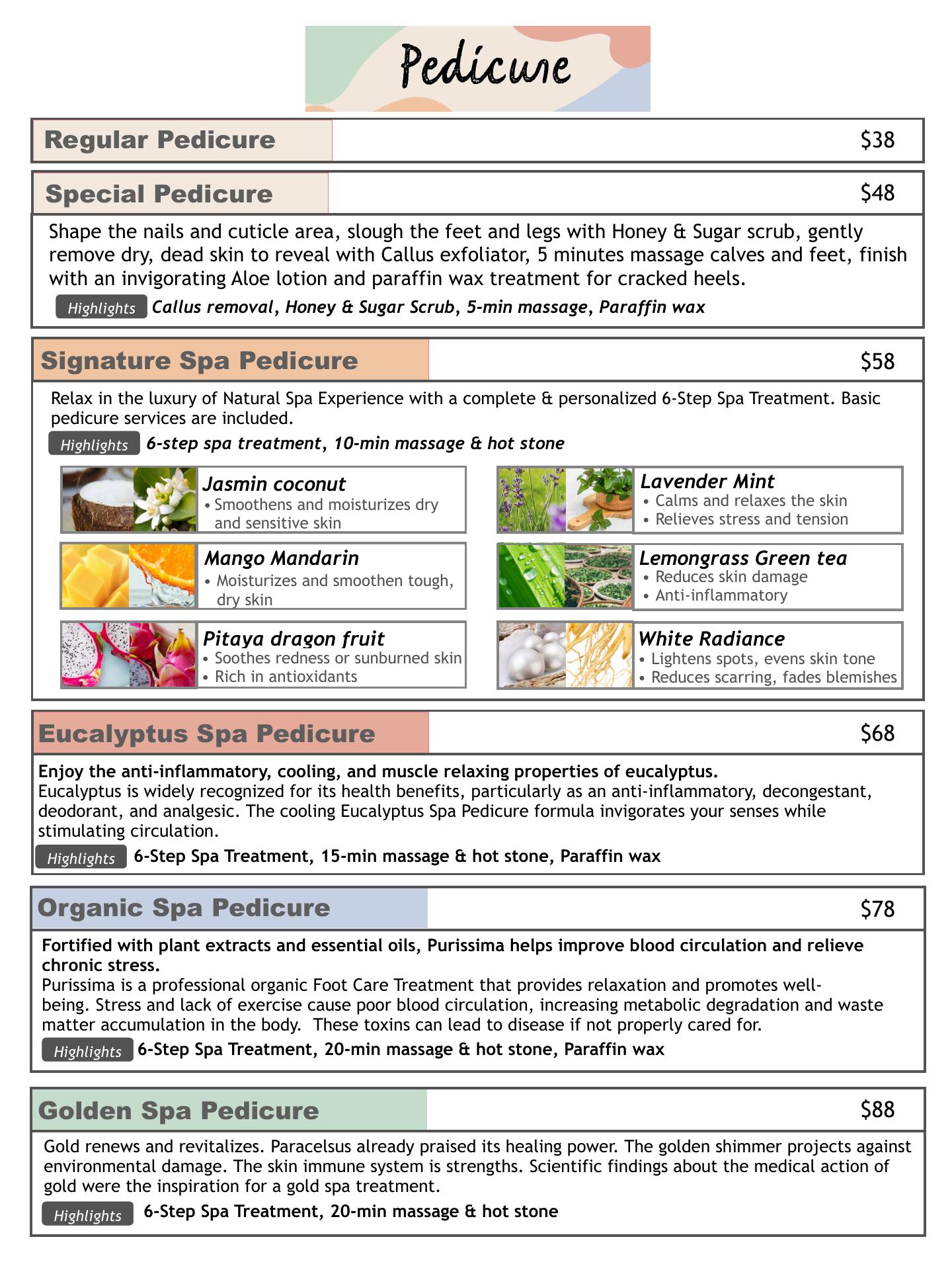 Pedicure

Regular Pedicure $38

Special Pedicure $48

Shape the nails and cuticle area, slough the feet and legs with Honey & Sugar scrub, gently remove dry, dead skin to reveal with Callus exfoliator, 5 minutes massage calves and feet, finish with an invigorating Aloe lotion and paraffin wax treatment for cracked heels.

Highlights Callus removal, Honey & Sugar Scrub, 5-min massage, Paraffin wax

Signature Spa Pedicure $58

Relax in the luxury of Natural Spa Experience with a complete & personalized 6-Step Spa Treatment. Basic pedicure services are included.

Highlights 6-step spa treatment, 10-min massage & hot stone

Jasmin coconut
• Smoothens and moisturizes dry and sensitive skin

Mango Mandarin
• Moisturizes and smoothen tough, dry skin

Pitaya dragon fruit
• Soothes redness or sunburned skin
• Rich in antioxidants

Lavender Mint
• Calms and relaxes the skin
• Relieves stress and tension

Lemongrass Green tea
• Reduces skin damage
• Anti-inflammatory

White Radiance
• Lightens spots, evens skin tone
• Reduces scarring, fades blemishes

Eucalyptus Spa Pedicure $68

Enjoy the anti-inflammatory, cooling, and muscle relaxing properties of eucalyptus.
Eucalyptus is widely recognized for its health benefits, particularly as an anti-inflammatory, decongestant, deodorant, and analgesic. The cooling Eucalyptus Spa Pedicure formula invigorates your senses while stimulating circulation.

Highlights 6-Step Spa Treatment, 15-min massage & hot stone, Paraffin wax

Organic Spa Pedicure $78

Fortified with plant extracts and essential oils, Purissima helps improve blood circulation and relieve chronic stress.
Purissima is a professional organic Foot Care Treatment that provides relaxation and promotes well-being. Stress and lack of exercise cause poor blood circulation, increasing metabolic degradation and waste matter accumulation in the body. These toxins can lead to disease if not properly cared for.

Highlights 6-Step Spa Treatment, 20-min massage & hot stone, Paraffin wax

Golden Spa Pedicure $88

Gold renews and revitalizes. Paracelsus already praised its healing power. The golden shimmer projects against environmental damage. The skin immune system is strengths. Scientific findings about the medical action of gold were the inspiration for a gold spa treatment.

Highlights 6-Step Spa Treatment, 20-min massage & hot stone